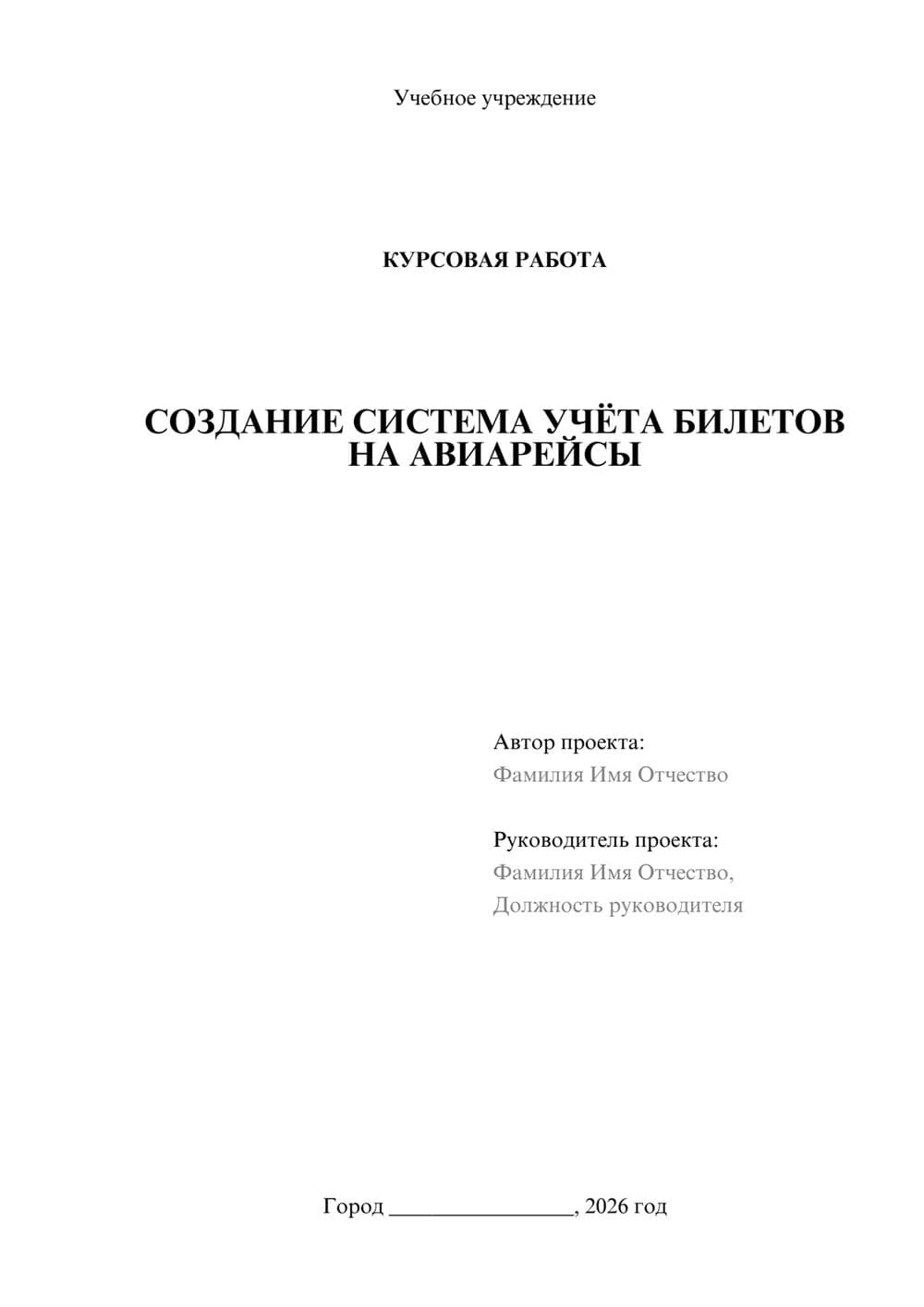 Учебное учреждение

КУРСОВАЯ РАБОТА

СОЗДАНИЕ СИСТЕМА УЧЁТА БИЛЕТОВ НА АВИАРЕЙСЫ

Автор проекта:
Фамилия Имя Отчество

Руководитель проекта:
Фамилия Имя Отчество,
Должность руководителя

Город ________________, 2026 год